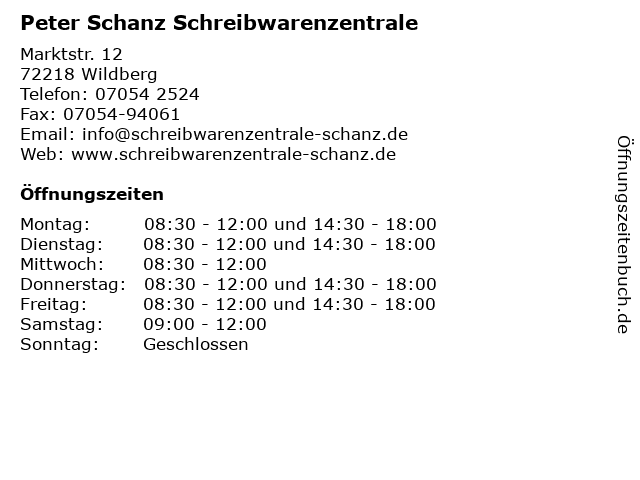 Peter Schanz Schreibwarenzentrale

Marktstr. 12
72218 Wildberg
Telefon: 07054 2524
Fax: 07054-94061
Email: info@schreibwarenzentrale-schanz.de
Web: www.schreibwarenzentrale-schanz.de

Öffnungszeiten

Montag: 08:30 - 12:00 und 14:30 - 18:00
Dienstag: 08:30 - 12:00 und 14:30 - 18:00
Mittwoch: 08:30 - 12:00
Donnerstag: 08:30 - 12:00 und 14:30 - 18:00
Freitag: 08:30 - 12:00 und 14:30 - 18:00
Samstag: 09:00 - 12:00
Sonntag: Geschlossen

Öffnungszeitenbuch.de